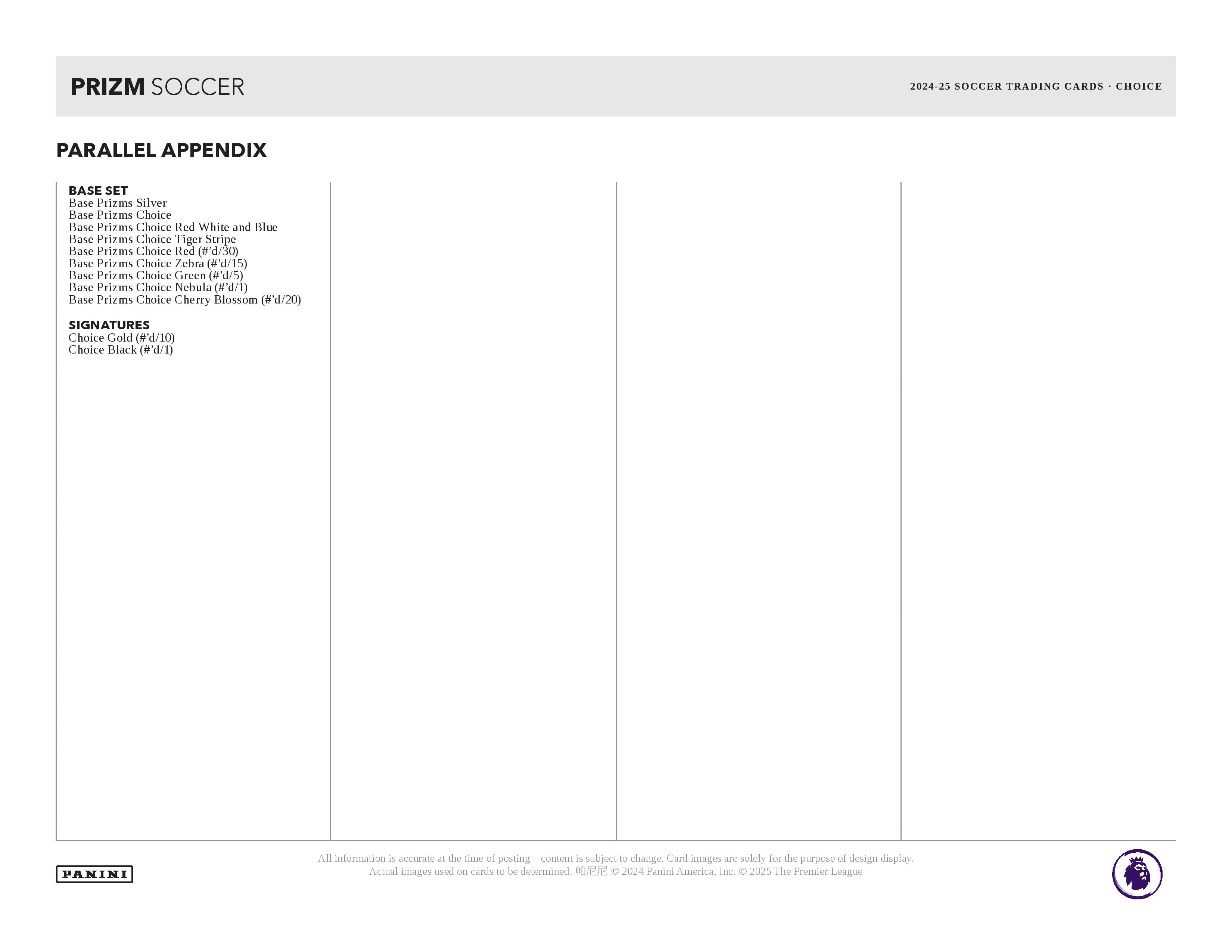 PRIZM SOCCER

2024-25 SOCCER TRADING CARDS · CHOICE

PARALLEL APPENDIX

BASE SET
Base Prizms Silver
Base Prizms Choice
Base Prizms Choice Red White and Blue
Base Prizms Choice Tiger Stripe
Base Prizms Choice Red (#’d/30)
Base Prizms Choice Zebra (#’d/15)
Base Prizms Choice Green (#’d/5)
Base Prizms Choice Nebula (#’d/1)
Base Prizms Choice Cherry Blossom (#’d/20)

SIGNATURES
Choice Gold (#’d/10)
Choice Black (#’d/1)

PANINI

All information is accurate at the time of posting – content is subject to change. Card images are solely for the purpose of design display. Actual images used on cards to be determined. 帕尼尼 © 2024 Panini America, Inc. © 2025 The Premier League